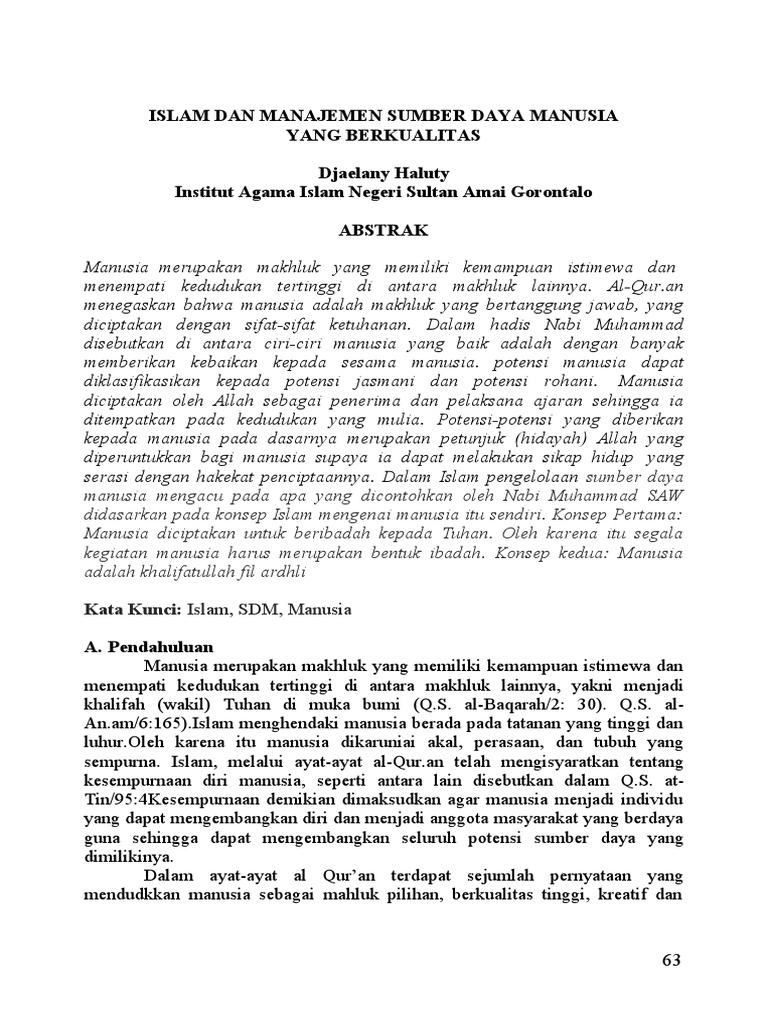 ISLAM DAN MANAJEMEN SUMBER DAYA MANUSIA YANG BERKUALITAS

Djaelany Haluty
Institut Agama Islam Negeri Sultan Amai Gorontalo

ABSTRAK

Manusia merupakan makhluk yang memiliki kemampuan istimewa dan menempati kedudukan tertinggi di antara makhluk lainnya. Al-Qur.an menegaskan bahwa manusia adalah makhluk yang bertanggung jawab, yang diciptakan dengan sifat-sifat ketuhanan. Dalam hadis Nabi Muhammad disebutkan di antara ciri-ciri manusia yang baik adalah dengan banyak memberikan kebaikan kepada sesama manusia. potensi manusia dapat diklasifikasikan kepada potensi jasmani dan potensi rohani. Manusia diciptakan oleh Allah sebagai penerima dan pelaksana ajaran sehingga ia ditempatkan pada kedudukan yang mulia. Potensi-potensi yang diberikan kepada manusia pada dasarnya merupakan petunjuk (hidayah) Allah yang diperuntukkan bagi manusia supaya ia dapat melakukan sikap hidup yang serasi dengan hakekat penciptaannya. Dalam Islam pengelolaan sumber daya manusia mengacu pada apa yang dicontohkan oleh Nabi Muhammad SAW didasarkan pada konsep Islam mengenai manusia itu sendiri. Konsep Pertama: Manusia diciptakan untuk beribadah kepada Tuhan. Oleh karena itu segala kegiatan manusia harus merupakan bentuk ibadah. Konsep kedua: Manusia adalah khalifatullah fil ardhli

Kata Kunci: Islam, SDM, Manusia

A. Pendahuluan

Manusia merupakan makhluk yang memiliki kemampuan istimewa dan menempati kedudukan tertinggi di antara makhluk lainnya, yakni menjadi khalifah (wakil) Tuhan di muka bumi (Q.S. al-Baqarah/2: 30). Q.S. al-An.am/6:165).Islam menghendaki manusia berada pada tatanan yang tinggi dan luhur.Oleh karena itu manusia dikaruniai akal, perasaan, dan tubuh yang sempurna. Islam, melalui ayat-ayat al-Qur.an telah mengisyaratkan tentang kesempurnaan diri manusia, seperti antara lain disebutkan dalam Q.S. at-Tin/95:4Kesempurnaan demikian dimaksudkan agar manusia menjadi individu yang dapat mengembangkan diri dan menjadi anggota masyarakat yang berdaya guna sehingga dapat mengembangkan seluruh potensi sumber daya yang dimilikinya.

Dalam ayat-ayat al Qur'an terdapat sejumlah pernyataan yang mendudkkan manusia sebagai mahluk pilihan, berkualitas tinggi, kreatif dan

63